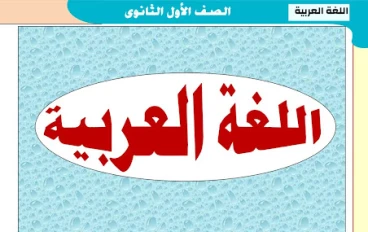 اللغة العربية

الصف الأول الثانوى

اللغة العربية